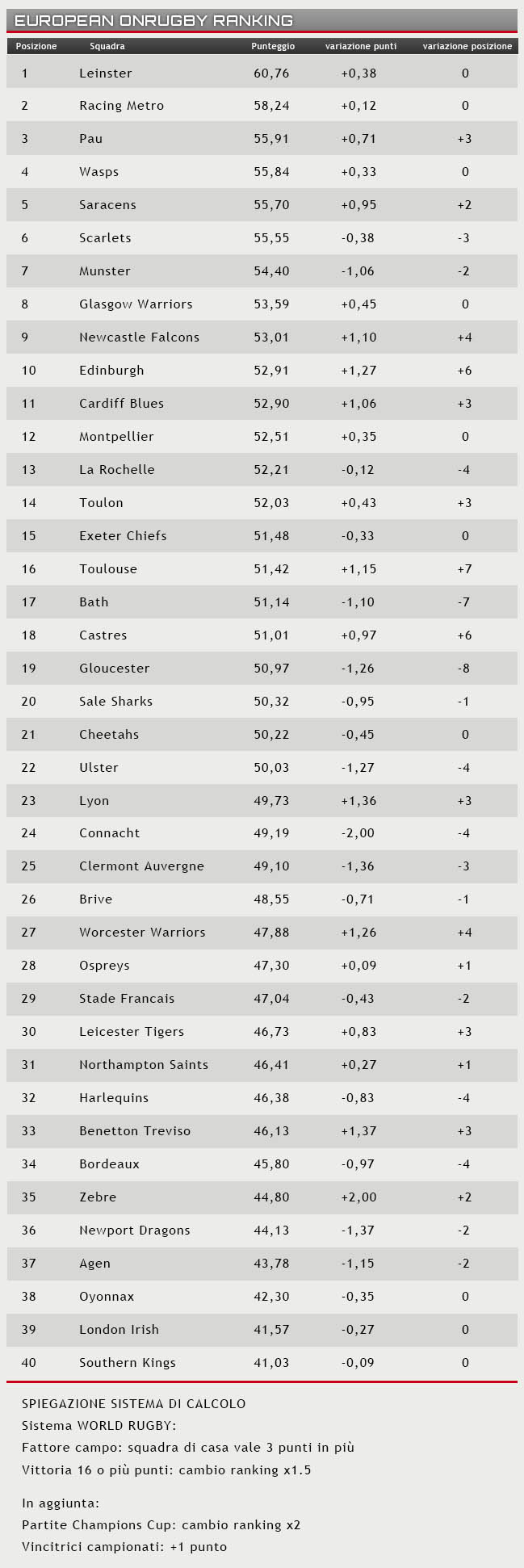 EUROPEAN ONRUGBY RANKING

| Posizione | Squadra | Punteggio | variazione punti | variazione posizione |
|---|---|---|---|---|
| 1 | Leinster | 60,76 | +0,38 | 0 |
| 2 | Racing Metro | 58,24 | +0,12 | 0 |
| 3 | Pau | 55,91 | +0,71 | +3 |
| 4 | Wasps | 55,84 | +0,33 | 0 |
| 5 | Saracens | 55,70 | +0,95 | +2 |
| 6 | Scarlets | 55,55 | -0,38 | -3 |
| 7 | Munster | 54,40 | -1,06 | -2 |
| 8 | Glasgow Warriors | 53,59 | +0,45 | 0 |
| 9 | Newcastle Falcons | 53,01 | +1,10 | +4 |
| 10 | Edinburgh | 52,91 | +1,27 | +6 |
| 11 | Cardiff Blues | 52,90 | +1,06 | +3 |
| 12 | Montpellier | 52,51 | +0,35 | 0 |
| 13 | La Rochelle | 52,21 | -0,12 | -4 |
| 14 | Toulon | 52,03 | +0,43 | +3 |
| 15 | Exeter Chiefs | 51,48 | -0,33 | 0 |
| 16 | Toulouse | 51,42 | +1,15 | +7 |
| 17 | Bath | 51,14 | -1,10 | -7 |
| 18 | Castres | 51,01 | +0,97 | +6 |
| 19 | Gloucester | 50,97 | -1,26 | -8 |
| 20 | Sale Sharks | 50,32 | -0,95 | -1 |
| 21 | Cheetahs | 50,22 | -0,45 | 0 |
| 22 | Ulster | 50,03 | -1,27 | -4 |
| 23 | Lyon | 49,73 | +1,36 | +3 |
| 24 | Connacht | 49,19 | -2,00 | -4 |
| 25 | Clermont Auvergne | 49,10 | -1,36 | -3 |
| 26 | Brive | 48,55 | -0,71 | -1 |
| 27 | Worcester Warriors | 47,88 | +1,26 | +4 |
| 28 | Ospreys | 47,30 | +0,09 | +1 |
| 29 | Stade Francais | 47,04 | -0,43 | -2 |
| 30 | Leicester Tigers | 46,73 | +0,83 | +3 |
| 31 | Northampton Saints | 46,41 | +0,27 | +1 |
| 32 | Harlequins | 46,38 | -0,83 | -4 |
| 33 | Benetton Treviso | 46,13 | +1,37 | +3 |
| 34 | Bordeaux | 45,80 | -0,97 | -4 |
| 35 | Zebre | 44,80 | +2,00 | +2 |
| 36 | Newport Dragons | 44,13 | -1,37 | -2 |
| 37 | Agen | 43,78 | -1,15 | -2 |
| 38 | Oyonnax | 42,30 | -0,35 | 0 |
| 39 | London Irish | 41,57 | -0,27 | 0 |
| 40 | Southern Kings | 41,03 | -0,09 | 0 |

SPIEGAZIONE SISTEMA DI CALCOLO
Sistema WORLD RUGBY:
Fattore campo: squadra di casa vale 3 punti in più
Vittoria 16 o più punti: cambio ranking x1.5

In aggiunta:
Partite Champions Cup: cambio ranking x2
Vincitrici campionati: +1 punto